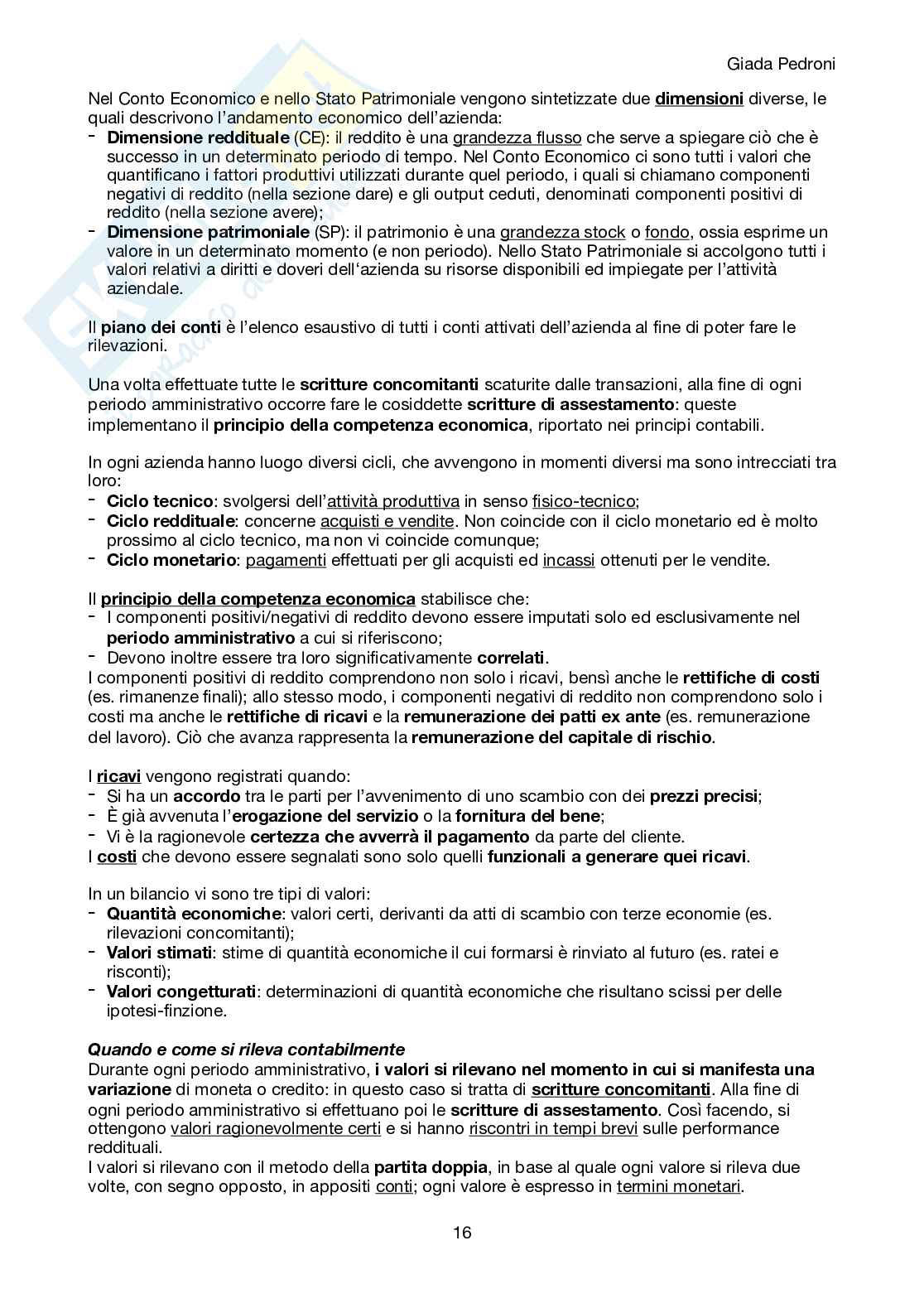 Giada Pedroni

Nel Conto Economico e nello Stato Patrimoniale vengono sintetizzate due dimensioni diverse, le quali descrivono l'andamento economico dell'azienda:
- Dimensione reddituale (CE): il reddito è una grandezza flusso che serve a spiegare ciò che è successo in un determinato periodo di tempo. Nel Conto Economico ci sono tutti i valori che quantificano i fattori produttivi utilizzati durante quel periodo, i quali si chiamano componenti negativi di reddito (nella sezione dare) e gli output ceduti, denominati componenti positivi di reddito (nella sezione avere);
- Dimensione patrimoniale (SP): il patrimonio è una grandezza stock o fondo, ossia esprime un valore in un determinato momento (e non periodo). Nello Stato Patrimoniale si accolgono tutti i valori relativi a diritti e doveri dell'azienda su risorse disponibili ed impiegate per l'attività aziendale.

Il piano dei conti è l'elenco esaustivo di tutti i conti attivati dell'azienda al fine di poter fare le rilevazioni.

Una volta effettuate tutte le scritture concomitanti scaturite dalle transazioni, alla fine di ogni periodo amministrativo occorre fare le cosiddette scritture di assestamento: queste implementano il principio della competenza economica, riportato nei principi contabili.

In ogni azienda hanno luogo diversi cicli, che avvengono in momenti diversi ma sono intrecciati tra loro:
- Ciclo tecnico: svolgersi dell'attività produttiva in senso fisico-tecnico;
- Ciclo reddituale: concerne acquisti e vendite. Non coincide con il ciclo monetario ed è molto prossimo al ciclo tecnico, ma non vi coincide comunque;
- Ciclo monetario: pagamenti effettuati per gli acquisti ed incassi ottenuti per le vendite.

Il principio della competenza economica stabilisce che:
- I componenti positivi/negativi di reddito devono essere imputati solo ed esclusivamente nel periodo amministrativo a cui si riferiscono;
- Devono inoltre essere tra loro significativamente correlati.
I componenti positivi di reddito comprendono non solo i ricavi, bensì anche le rettifiche di costi (es. rimanenze finali); allo stesso modo, i componenti negativi di reddito non comprendono solo i costi ma anche le rettifiche di ricavi e la remunerazione dei patti ex ante (es. remunerazione del lavoro). Ciò che avanza rappresenta la remunerazione del capitale di rischio.

I ricavi vengono registrati quando:
- Si ha un accordo tra le parti per l'avvenimento di uno scambio con dei prezzi precisi;
- È già avvenuta l'erogazione del servizio o la fornitura del bene;
- Vi è la ragionevole certezza che avverrà il pagamento da parte del cliente.
I costi che devono essere segnalati sono solo quelli funzionali a generare quei ricavi.

In un bilancio vi sono tre tipi di valori:
- Quantità economiche: valori certi, derivanti da atti di scambio con terze economie (es. rilevazioni concomitanti);
- Valori stimati: stime di quantità economiche il cui formarsi è rinviato al futuro (es. ratei e risconti);
- Valori congetturati: determinazioni di quantità economiche che risultano scissi per delle ipotesi-finzione.

Quando e come si rileva contabilmente
Durante ogni periodo amministrativo, i valori si rilevano nel momento in cui si manifesta una variazione di moneta o credito: in questo caso si tratta di scritture concomitanti. Alla fine di ogni periodo amministrativo si effettuano poi le scritture di assestamento. Così facendo, si ottengono valori ragionevolmente certi e si hanno riscontri in tempi brevi sulle performance reddituali.
I valori si rilevano con il metodo della partita doppia, in base al quale ogni valore si rileva due volte, con segno opposto, in appositi conti; ogni valore è espresso in termini monetari.

16